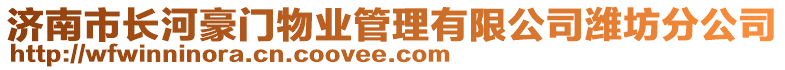 济南市长河豪门物业管理有限公司潍坊分公司
http://wfwinninora.cn.coovee.com